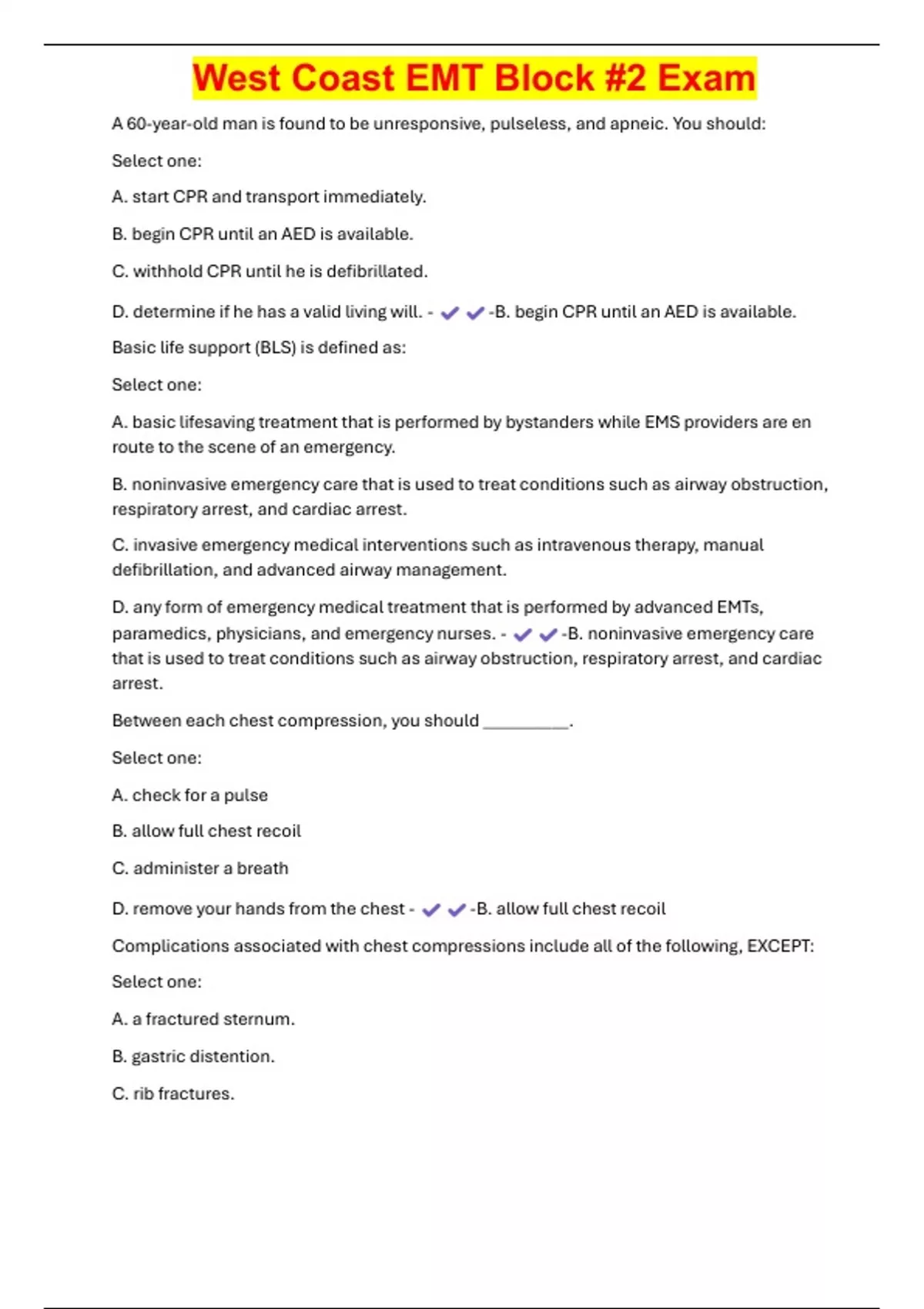 West Coast EMT Block #2 Exam

A 60-year-old man is found to be unresponsive, pulseless, and apneic. You should:

Select one:

A. start CPR and transport immediately.

B. begin CPR until an AED is available.

C. withhold CPR until he is defibrillated.

D. determine if he has a valid living will. - ✔✔-B. begin CPR until an AED is available.

Basic life support (BLS) is defined as:

Select one:

A. basic lifesaving treatment that is performed by bystanders while EMS providers are en route to the scene of an emergency.

B. noninvasive emergency care that is used to treat conditions such as airway obstruction, respiratory arrest, and cardiac arrest.

C. invasive emergency medical interventions such as intravenous therapy, manual defibrillation, and advanced airway management.

D. any form of emergency medical treatment that is performed by advanced EMTs, paramedics, physicians, and emergency nurses. - ✔✔-B. noninvasive emergency care that is used to treat conditions such as airway obstruction, respiratory arrest, and cardiac arrest.

Between each chest compression, you should __________.

Select one:

A. check for a pulse

B. allow full chest recoil

C. administer a breath

D. remove your hands from the chest - ✔✔-B. allow full chest recoil

Complications associated with chest compressions include all of the following, EXCEPT:

Select one:

A. a fractured sternum.

B. gastric distention.

C. rib fractures.